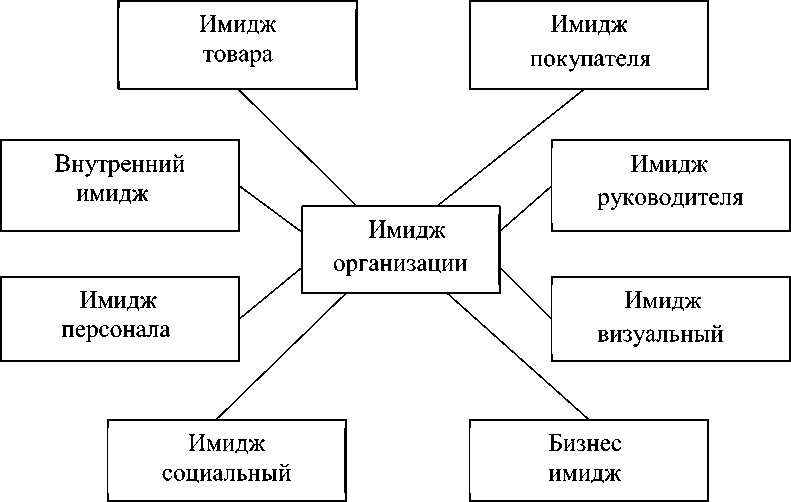 Имидж товара

Имидж покупателя

Внутренний имидж

Имидж руководителя

Имидж организации

Имидж персонала

Имидж визуальный

Имидж социальный

Бизнес имидж